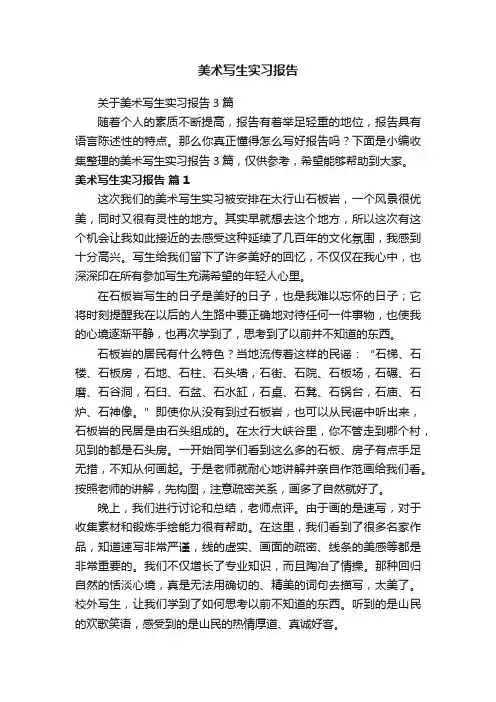 美术写生实习报告

关于美术写生实习报告3篇

随着个人的素质不断提高，报告有着举足轻重的地位，报告具有语言陈述性的特点。那么你真正懂得怎么写好报告吗？下面是小编收集整理的美术写生实习报告3篇，仅供参考，希望能够帮助到大家。

美术写生实习报告 篇1

这次我们的美术写生实习被安排在太行山石板岩，一个风景很优美，同时又很有灵性的地方。其实早就想去这个地方，所以这次有这个机会让我如此接近的去感受这种延续了几百年的文化氛围，我感到十分高兴。写生给我们留下了许多美好的回忆，不仅仅在我心中，也深深印在所有参加写生充满希望的年轻人心里。

在石板岩写生的日子是美好的日子，也是我难以忘怀的日子；它将时刻提醒我在以后的人生路中要正确地对待任何一件事物，也使我的心境逐渐平静，也再次学到了，思考到了以前并不知道的东西。

石板岩的居民有什么特色？当地流传着这样的民谣：“石梯、石楼、石板房，石地、石柱、石头墙，石街、石院、石板场，石碾、石磨、石谷洞，石臼、石盆、石水缸，石桌、石凳、石锅台，石庙、石炉、石神像。”即使你从没有到过石板岩，也可以从民谣中听出来，石板岩的民居是由石头组成的。在太行大峡谷里，你不管走到哪个村，见到的都是石头房。一开始同学们看到这么多的石板、房子有点手足无措，不知从何画起。于是老师就耐心地讲解并亲自作范画给我们看。按照老师的讲解，先构图，注意疏密关系，画多了自然就好了。

晚上，我们进行讨论和总结，老师点评。由于画的是速写，对于收集素材和锻炼手绘能力很有帮助。在这里，我们看到了很多名家作品，知道速写非常严谨，线的虚实、画面的疏密、线条的美感等都是非常重要的。我们不仅增长了专业知识，而且陶冶了情操。那种回归自然的恬淡心境，真是无法用确切的、精美的词句去描写，太美了。校外写生，让我们学到了如何思考以前不知道的东西。听到的是山民的欢歌笑语，感受到的是山民的热情厚道、真诚好客。